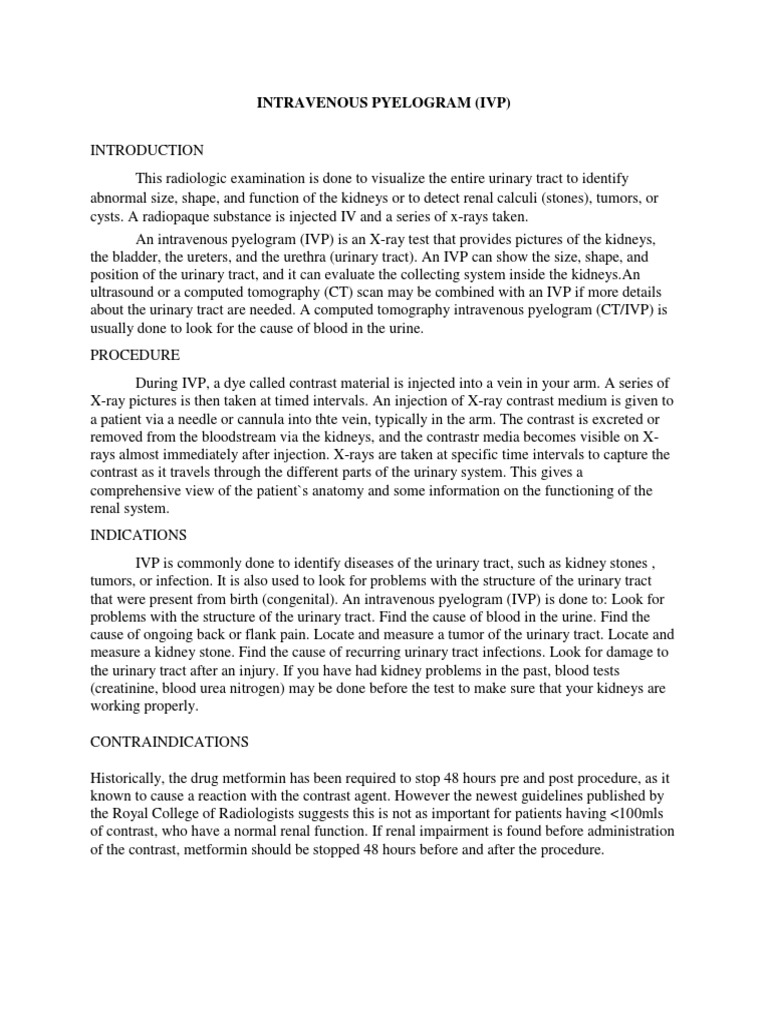 INTRAVENOUS PYELOGRAM (IVP)

INTRODUCTION

This radiologic examination is done to visualize the entire urinary tract to identify abnormal size, shape, and function of the kidneys or to detect renal calculi (stones), tumors, or cysts. A radiopaque substance is injected IV and a series of x-rays taken.

An intravenous pyelogram (IVP) is an X-ray test that provides pictures of the kidneys, the bladder, the ureters, and the urethra (urinary tract). An IVP can show the size, shape, and position of the urinary tract, and it can evaluate the collecting system inside the kidneys.An ultrasound or a computed tomography (CT) scan may be combined with an IVP if more details about the urinary tract are needed. A computed tomography intravenous pyelogram (CT/IVP) is usually done to look for the cause of blood in the urine.

PROCEDURE

During IVP, a dye called contrast material is injected into a vein in your arm. A series of X-ray pictures is then taken at timed intervals. An injection of X-ray contrast medium is given to a patient via a needle or cannula into thte vein, typically in the arm. The contrast is excreted or removed from the bloodstream via the kidneys, and the contrastr media becomes visible on X-rays almost immediately after injection. X-rays are taken at specific time intervals to capture the contrast as it travels through the different parts of the urinary system. This gives a comprehensive view of the patient`s anatomy and some information on the functioning of the renal system.

INDICATIONS

IVP is commonly done to identify diseases of the urinary tract, such as kidney stones , tumors, or infection. It is also used to look for problems with the structure of the urinary tract that were present from birth (congenital). An intravenous pyelogram (IVP) is done to: Look for problems with the structure of the urinary tract. Find the cause of blood in the urine. Find the cause of ongoing back or flank pain. Locate and measure a tumor of the urinary tract. Locate and measure a kidney stone. Find the cause of recurring urinary tract infections. Look for damage to the urinary tract after an injury. If you have had kidney problems in the past, blood tests (creatinine, blood urea nitrogen) may be done before the test to make sure that your kidneys are working properly.

CONTRAINDICATIONS

Historically, the drug metformin has been required to stop 48 hours pre and post procedure, as it known to cause a reaction with the contrast agent. However the newest guidelines published by the Royal College of Radiologists suggests this is not as important for patients having <100mls of contrast, who have a normal renal function. If renal impairment is found before administration of the contrast, metformin should be stopped 48 hours before and after the procedure.